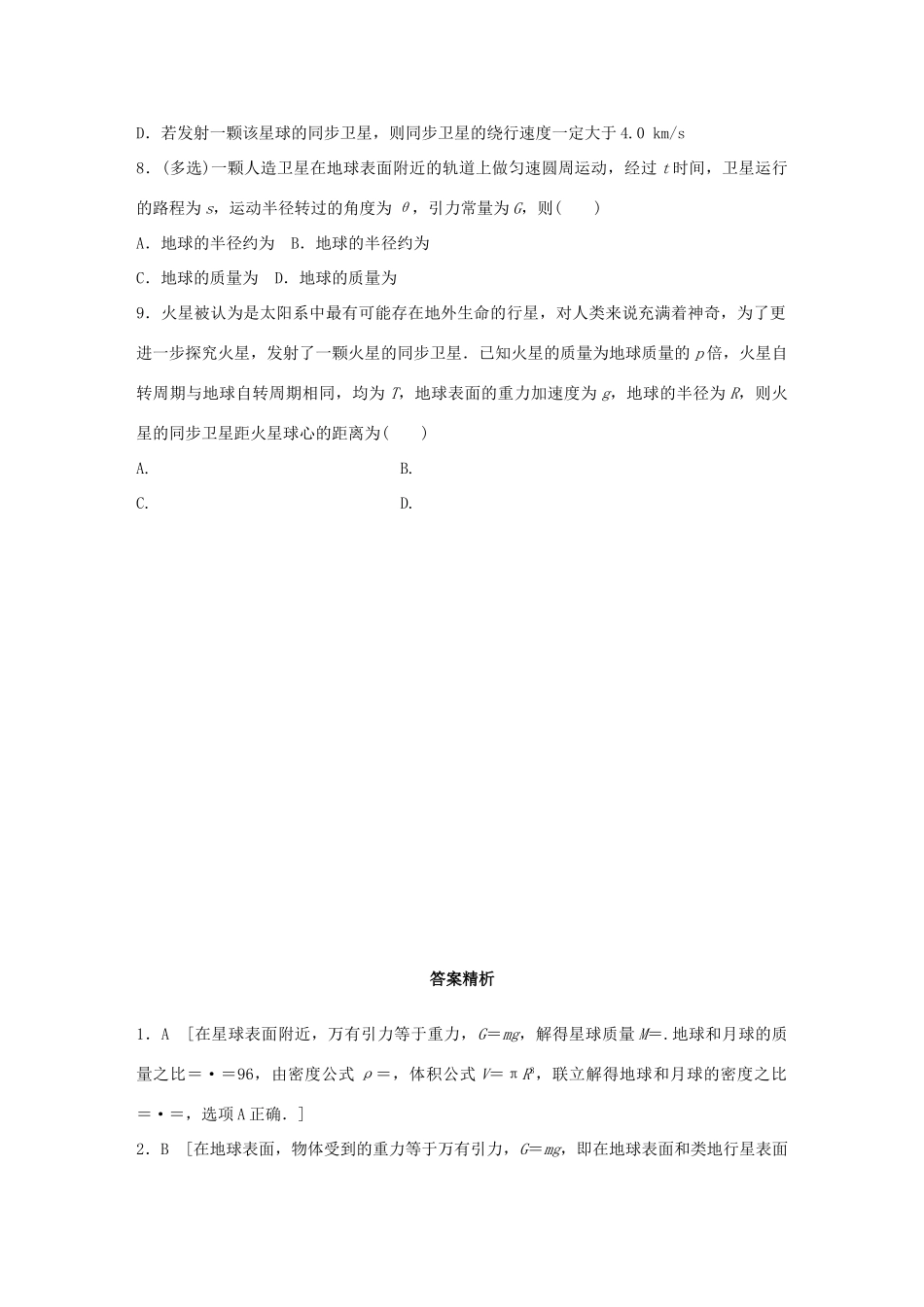 D．若发射一颗该星球的同步卫星，则同步卫星的绕行速度一定大于4.0 km/s

8．(多选)一颗人造卫星在地球表面附近的轨道上做匀速圆周运动，经过 $t$ 时间，卫星运行的路程为 $s$，运动半径转过的角度为 $\theta$，引力常量为 $G$，则(　　)

A．地球的半径约为　B．地球的半径约为

C．地球的质量为　D．地球的质量为

9．火星被认为是太阳系中最有可能存在地外生命的行星，对人类来说充满着神奇，为了更进一步探究火星，发射了一颗火星的同步卫星．已知火星的质量为地球质量的 $p$ 倍，火星自转周期与地球自转周期相同，均为 $T$，地球表面的重力加速度为 $g$，地球的半径为 $R$，则火星的同步卫星距火星球心的距离为(　　)

A.　　　　　　　　　　B.

C.　　　　　　　　　　D.

答案精析

1．A　[在星球表面附近，万有引力等于重力，$G$=$mg$，解得星球质量 $M$=.地球和月球的质量之比=·=96，由密度公式 $\rho$=，体积公式 $V$=π$R^3$，联立解得地球和月球的密度之比=·=，选项A正确．]

2．B　[在地球表面，物体受到的重力等于万有引力，$G$=$mg$，即在地球表面和类地行星表面